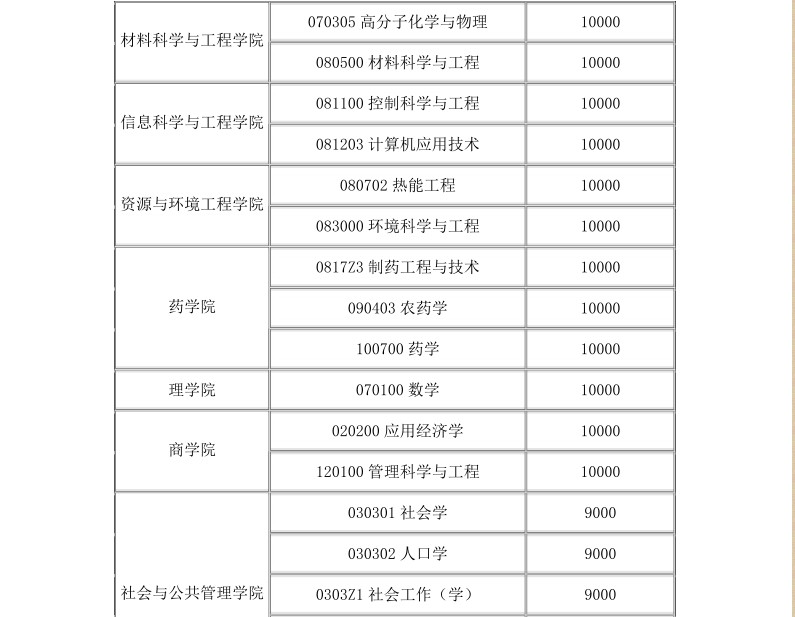 | | | |
|---|---|---|
| 材料科学与工程学院 | 070305 高分子化学与物理 | 10000 |
| | 080500 材料科学与工程 | 10000 |
| 信息科学与工程学院 | 081100 控制科学与工程 | 10000 |
| | 081203 计算机应用技术 | 10000 |
| 资源与环境工程学院 | 080702 热能工程 | 10000 |
| | 083000 环境科学与工程 | 10000 |
| 药学院 | 0817Z3 制药工程与技术 | 10000 |
| | 090403 农药学 | 10000 |
| | 100700 药学 | 10000 |
| 理学院 | 070100 数学 | 10000 |
| 商学院 | 020200 应用经济学 | 10000 |
| | 120100 管理科学与工程 | 10000 |
| 社会与公共管理学院 | 030301 社会学 | 9000 |
| | 030302 人口学 | 9000 |
| | 0303Z1 社会工作（学） | 9000 |